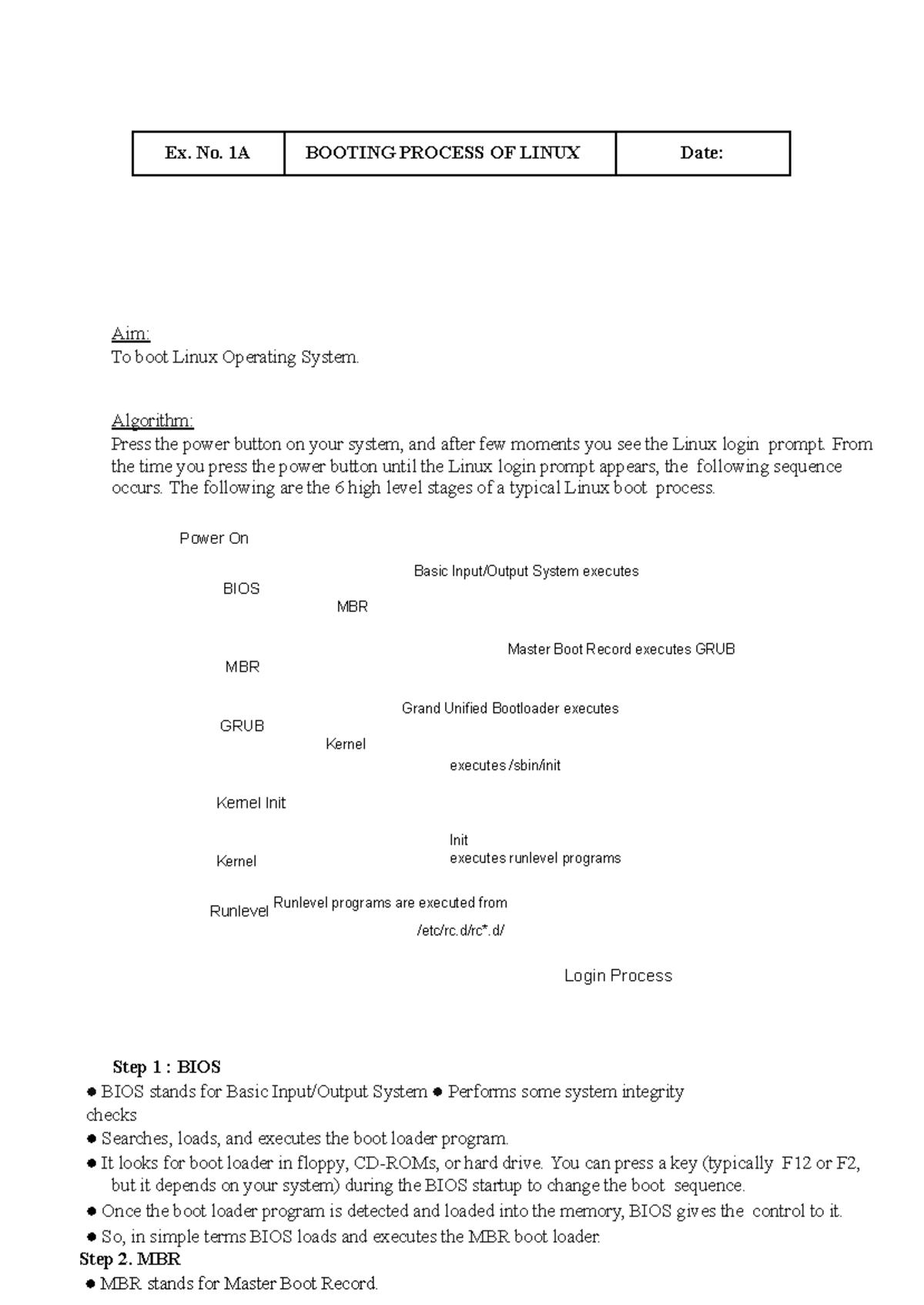 | Ex. No. 1A | BOOTING PROCESS OF LINUX | Date: |
|---|---|---|

Aim:
To boot Linux Operating System.

Algorithm:
Press the power button on your system, and after few moments you see the Linux login prompt. From the time you press the power button until the Linux login prompt appears, the following sequence occurs. The following are the 6 high level stages of a typical Linux boot process.

Power On

Basic Input/Output System executes

BIOS

MBR

Master Boot Record executes GRUB

MBR

Grand Unified Bootloader executes

GRUB

Kernel

executes /sbin/init

Kernel Init

Init
executes runlevel programs

Kernel

Runlevel Runlevel programs are executed from

/etc/rc.d/rc*.d/

Login Process

Step 1 : BIOS
• BIOS stands for Basic Input/Output System • Performs some system integrity checks
• Searches, loads, and executes the boot loader program.
• It looks for boot loader in floppy, CD-ROMs, or hard drive. You can press a key (typically F12 or F2, but it depends on your system) during the BIOS startup to change the boot sequence.
• Once the boot loader program is detected and loaded into the memory, BIOS gives the control to it.
• So, in simple terms BIOS loads and executes the MBR boot loader.
Step 2. MBR
• MBR stands for Master Boot Record.